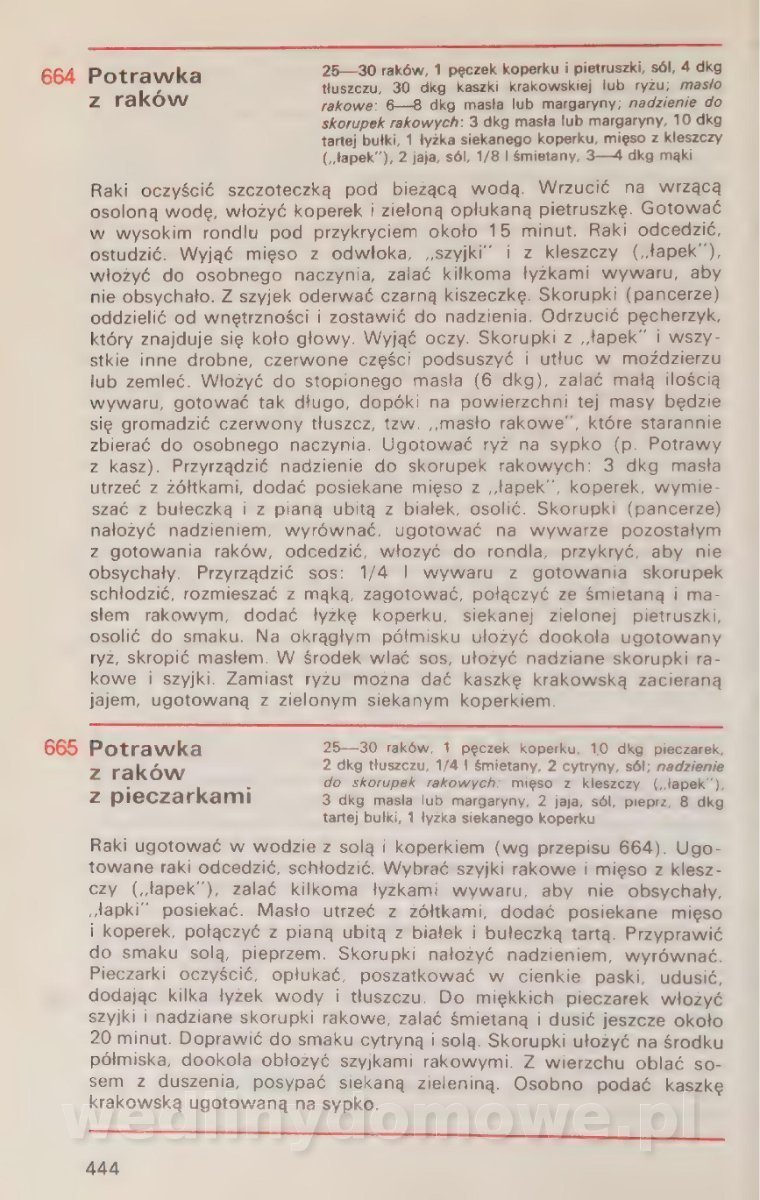 664 Potrawka z raków

25—30 raków, 1 pęczek koperku i pietruszki, sól, 4 dkg tłuszczu, 30 dkg kaszki krakowskiej lub ryżu; masło rakowe: 6—8 dkg masła lub margaryny; nadzienie do skorupek rakowych: 3 dkg masła lub margaryny, 10 dkg tartej bułki, 1 łyżka siekanego koperku, mięso z kleszczy („łapek"), 2 jaja, sól, 1/8 l śmietany, 3—4 dkg mąki

Raki oczyścić szczoteczką pod bieżącą wodą. Wrzucić na wrzącą osoloną wodę, włożyć koperek i zieloną opłukaną pietruszkę. Gotować w wysokim rondlu pod przykryciem około 15 minut. Raki odcedzić, ostudzić. Wyjąć mięso z odwłoka, „szyjki" i z kleszczy („łapek"), włożyć do osobnego naczynia, zalać kilkoma łyżkami wywaru, aby nie obsychało. Z szyjek oderwać czarną kiszeczkę. Skorupki (pancerze) oddzielić od wnętrzności i zostawić do nadzienia. Odrzucić pęcherzyk, który znajduje się koło głowy. Wyjąć oczy. Skorupki z „łapek" i wszystkie inne drobne, czerwone części podsuszyć i utłuc w moździerzu lub zemleć. Włożyć do stopionego masła (6 dkg), zalać małą ilością wywaru, gotować tak długo, dopóki na powierzchni tej masy będzie się gromadzić czerwony tłuszcz, tzw. „masło rakowe", które starannie zbierać do osobnego naczynia. Ugotować ryż na sypko (p. Potrawy z kasz). Przyrządzić nadzienie do skorupek rakowych: 3 dkg masła utrzeć z żółtkami, dodać posiekane mięso z „łapek", koperek, wymieszać z bułeczką i z pianą ubitą z białek, osolić. Skorupki (pancerze) nałożyć nadzieniem, wyrównać, ugotować na wywarze pozostałym z gotowania raków, odcedzić, włożyć do rondla, przykryć, aby nie obsychały. Przyrządzić sos: 1/4 l wywaru z gotowania skorupek schłodzić, rozmieszać z mąką, zagotować, połączyć ze śmietaną i masłem rakowym, dodać łyżkę koperku, siekanej zielonej pietruszki, osolić do smaku. Na okrągłym półmisku ułożyć dookoła ugotowany ryż, skropić masłem. W środek wlać sos, ułożyć nadziane skorupki rakowe i szyjki. Zamiast ryżu można dać kaszkę krakowską zacieraną jajem, ugotowaną z zielonym siekanym koperkiem.

665 Potrawka z raków z pieczarkami

25—30 raków, 1 pęczek koperku, 10 dkg pieczarek, 2 dkg tłuszczu, 1/4 l śmietany, 2 cytryny, sól; nadzienie do skorupek rakowych: mięso z kleszczy („łapek"), 3 dkg masła lub margaryny, 2 jaja, sól, pieprz, 8 dkg tartej bułki, 1 łyżka siekanego koperku

Raki ugotować w wodzie z solą i koperkiem (wg przepisu 664). Ugotowane raki odcedzić, schłodzić. Wybrać szyjki rakowe i mięso z kleszczy („łapek"), zalać kilkoma łyżkami wywaru, aby nie obsychały, „łapki" posiekać. Masło utrzeć z żółtkami, dodać posiekane mięso i koperek, połączyć z pianą ubitą z białek i bułeczką tartą. Przyprawić do smaku solą, pieprzem. Skorupki nałożyć nadzieniem, wyrównać. Pieczarki oczyścić, opłukać, poszatkować w cienkie paski, udusić, dodając kilka łyżek wody i tłuszczu. Do miękkich pieczarek włożyć szyjki i nadziane skorupki rakowe, zalać śmietaną i dusić jeszcze około 20 minut. Doprawić do smaku cytryną i solą. Skorupki ułożyć na środku półmiska, dookoła obłożyć szyjkami rakowymi. Z wierzchu oblać sosem z duszenia, posypać siekaną zieleniną. Osobno podać kaszkę krakowską ugotowaną na sypko.

wedlinydomowe.pl

444